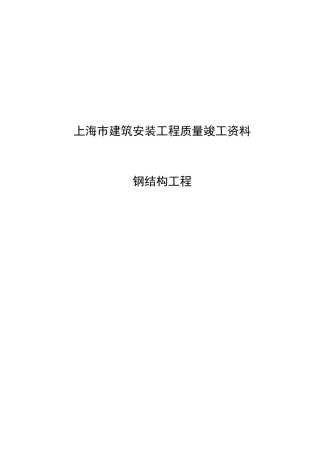 上海市建筑安装工程质量竣工资料

钢结构工程